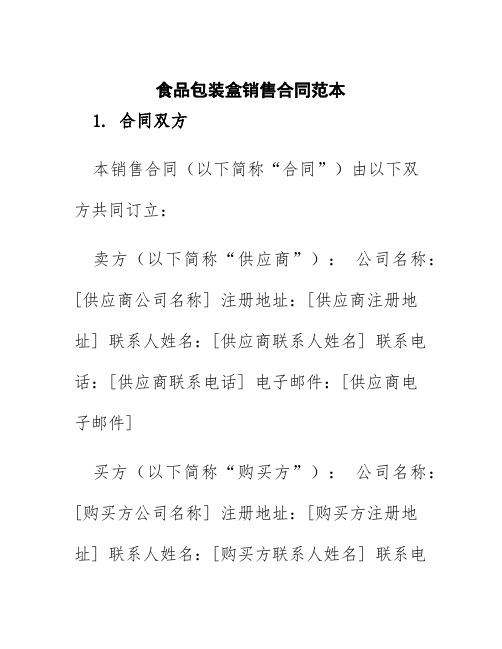 食品包装盒销售合同范本

1. 合同双方

本销售合同（以下简称“合同”）由以下双方共同订立：

卖方（以下简称“供应商”）： 公司名称：[供应商公司名称] 注册地址：[供应商注册地址] 联系人姓名：[供应商联系人姓名] 联系电话：[供应商联系电话] 电子邮件：[供应商电子邮件]

买方（以下简称“购买方”）： 公司名称：[购买方公司名称] 注册地址：[购买方注册地址] 联系人姓名：[购买方联系人姓名] 联系电